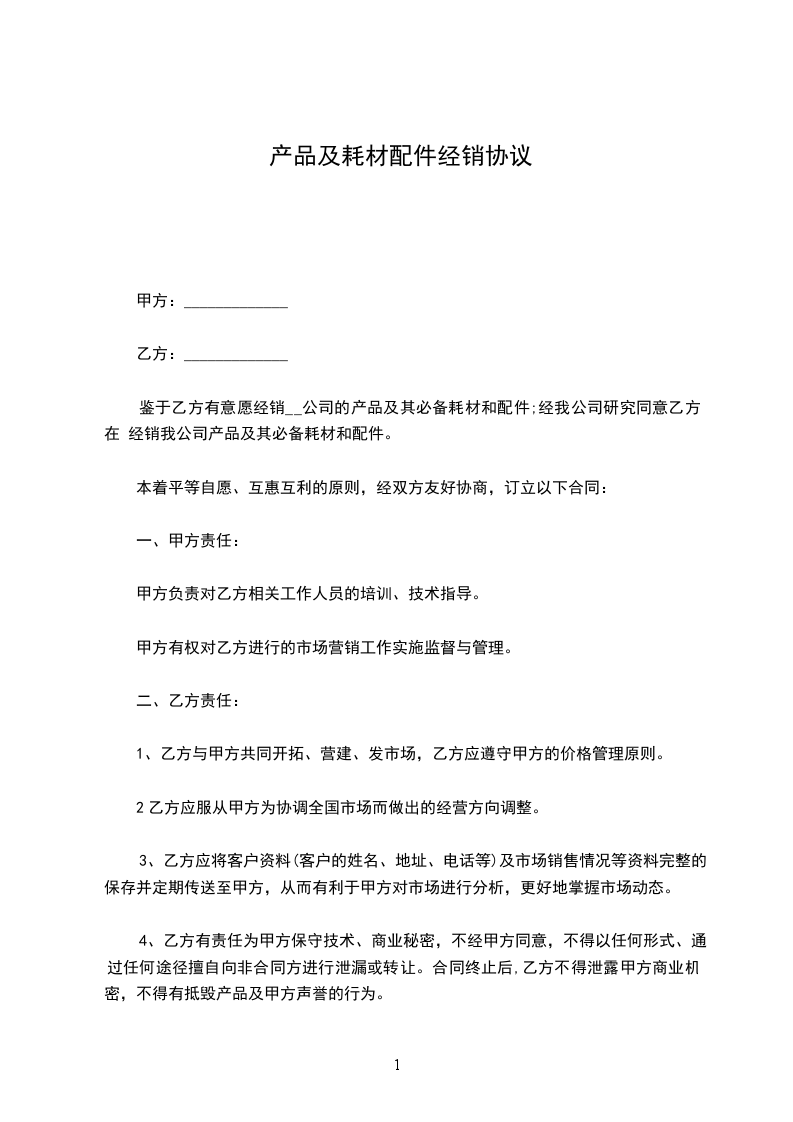 产品及耗材配件经销协议

甲方：____________

乙方：____________

鉴于乙方有意愿经销__公司的产品及其必备耗材和配件;经我公司研究同意乙方在 经销我公司产品及其必备耗材和配件。

本着平等自愿、互惠互利的原则，经双方友好协商，订立以下合同：

一、甲方责任：

甲方负责对乙方相关工作人员的培训、技术指导。

甲方有权对乙方进行的市场营销工作实施监督与管理。

二、乙方责任：

1、乙方与甲方共同开拓、营建、发市场，乙方应遵守甲方的价格管理原则。

2 乙方应服从甲方为协调全国市场而做出的经营方向调整。

3、乙方应将客户资料(客户的姓名、地址、电话等)及市场销售情况等资料完整的保存并定期传送至甲方，从而有利于甲方对市场进行分析，更好地掌握市场动态。

4、乙方有责任为甲方保守技术、商业秘密，不经甲方同意，不得以任何形式、通过任何途径擅自向非合同方进行泄漏或转让。合同终止后,乙方不得泄露甲方商业机密，不得有抵毁产品及甲方声誉的行为。

1